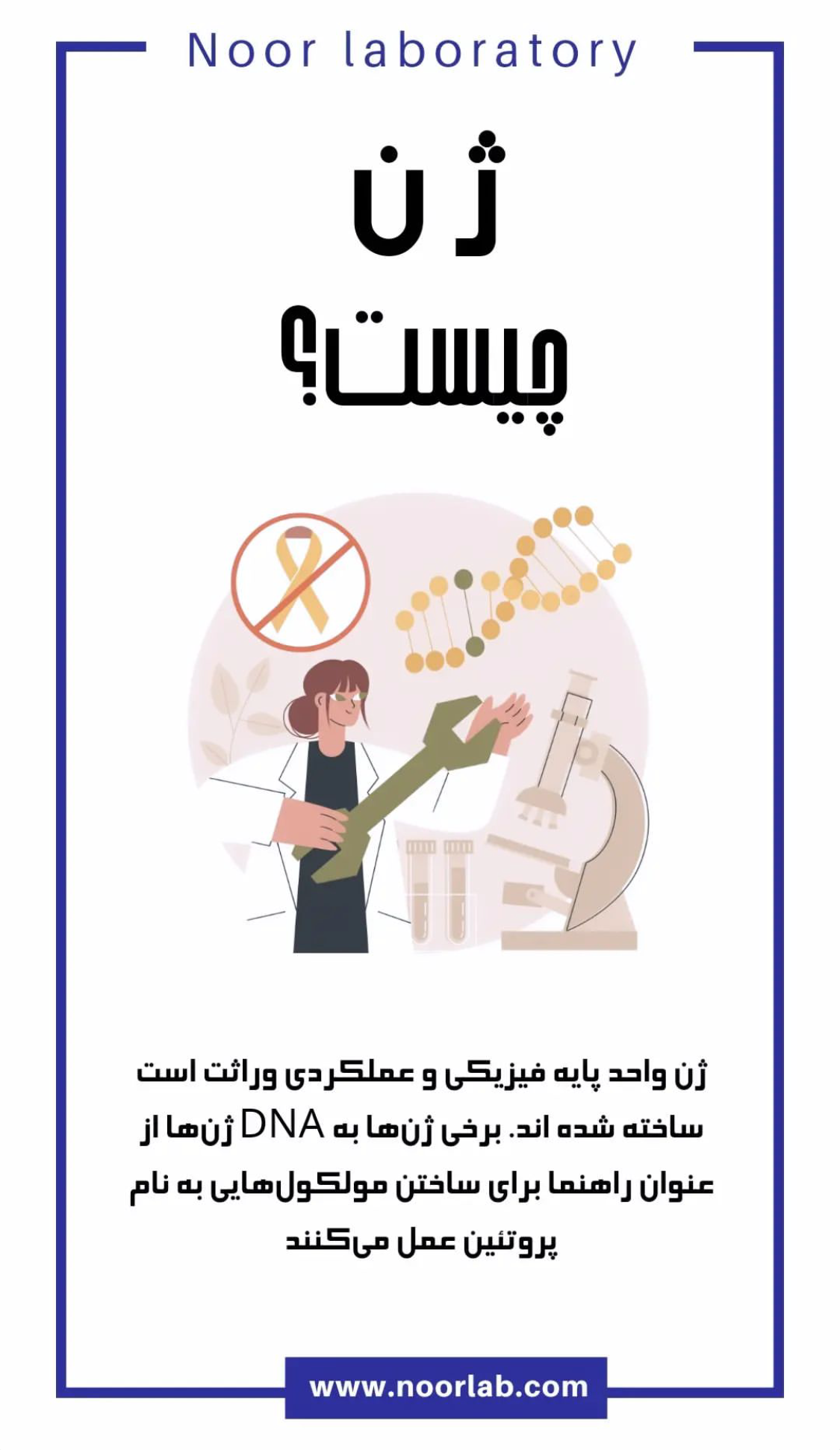 Noor laboratory

ژن چیست؟

ژن واحد پایه فیزیکی و عملکردی وراثت است ژن‌ها از DNA ساخته شده اند. برخی ژن‌ها به عنوان راهنما برای ساختن مولکول‌هایی به نام پروتئین عمل می‌کنند

www.noorlab.com